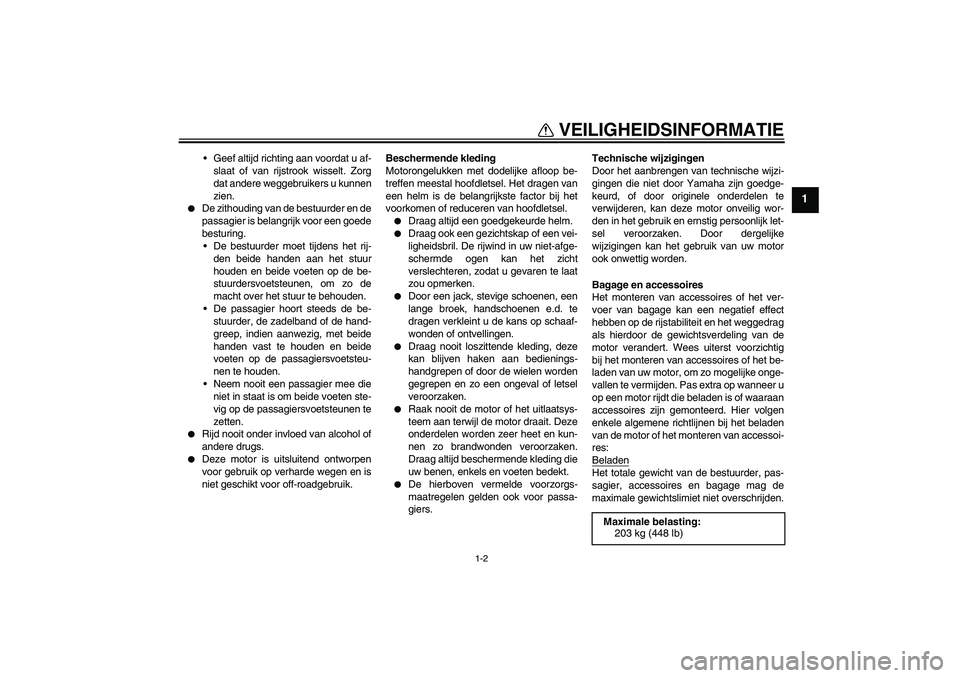 VEILIGHEIDSINFORMATIE

1

• Geef altijd richting aan voordat u afslaat of van rijstrook wisselt. Zorg dat andere weggebruikers u kunnen zien.
● De zithouding van de bestuurder en de passagier is belangrijk voor een goede besturing.
• De bestuurder moet tijdens het rijden beide handen aan het stuur houden en beide voeten op de bestuurdersvoetsteunen, om zo de macht over het stuur te behouden.
• De passagier hoort steeds de bestuurder, de zadelband of de handgreep, indien aanwezig, met beide handen vast te houden en beide voeten op de passagiersvoetsteunen te houden.
• Neem nooit een passagier mee die niet in staat is om beide voeten stevig op de passagiersvoetsteunen te zetten.
● Rijd nooit onder invloed van alcohol of andere drugs.
● Deze motor is uitsluitend ontworpen voor gebruik op verharde wegen en is niet geschikt voor off-roadgebruik.

Beschermende kleding
Motorongelukken met dodelijke afloop betreffen meestal hoofdletsel. Het dragen van een helm is de belangrijkste factor bij het voorkomen of reduceren van hoofdletsel.
● Draag altijd een goedgekeurde helm.
● Draag ook een gezichtskap of een veiligheidsbril. De rijwind in uw niet-afgeschermde ogen kan het zicht verslechteren, zodat u gevaren te laat zou opmerken.
● Door een jack, stevige schoenen, een lange broek, handschoenen e.d. te dragen verkleint u de kans op schaafwonden of ontvellingen.
● Draag nooit loszittende kleding, deze kan blijven haken aan bedieningshandgrepen of door de wielen worden gegrepen en zo een ongeval of letsel veroorzaken.
● Raak nooit de motor of het uitlaatsysteem aan terwijl de motor draait. Deze onderdelen worden zeer heet en kunnen zo brandwonden veroorzaken. Draag altijd beschermende kleding die uw benen, enkels en voeten bedekt.
● De hierboven vermelde voorzorgsmaatregelen gelden ook voor passagiers.

Technische wijzigingen
Door het aanbrengen van technische wijzigingen die niet door Yamaha zijn goedgekeurd, of door originele onderdelen te verwijderen, kan deze motor onveilig worden in het gebruik en ernstig persoonlijk letsel veroorzaken. Door dergelijke wijzigingen kan het gebruik van uw motor ook onwettig worden.

Bagage en accessoires
Het monteren van accessoires of het vervoer van bagage kan een negatief effect hebben op de rijstabiliteit en het weggedrag als hierdoor de gewichtsverdeling van de motor verandert. Wees uiterst voorzichtig bij het monteren van accessoires of het beladen van uw motor, om zo mogelijke ongevallen te vermijden. Pas extra op wanneer u op een motor rijdt die beladen is of waaraan accessoires zijn gemonteerd. Hier volgen enkele algemene richtlijnen bij het beladen van de motor of het monteren van accessoires:
Beladen
Het totale gewicht van de bestuurder, passagier, accessoires en bagage mag de maximale gewichtslimiet niet overschrijden.

Maximale belasting:
203 kg (448 lb)

1-2

carmanualsonline.info